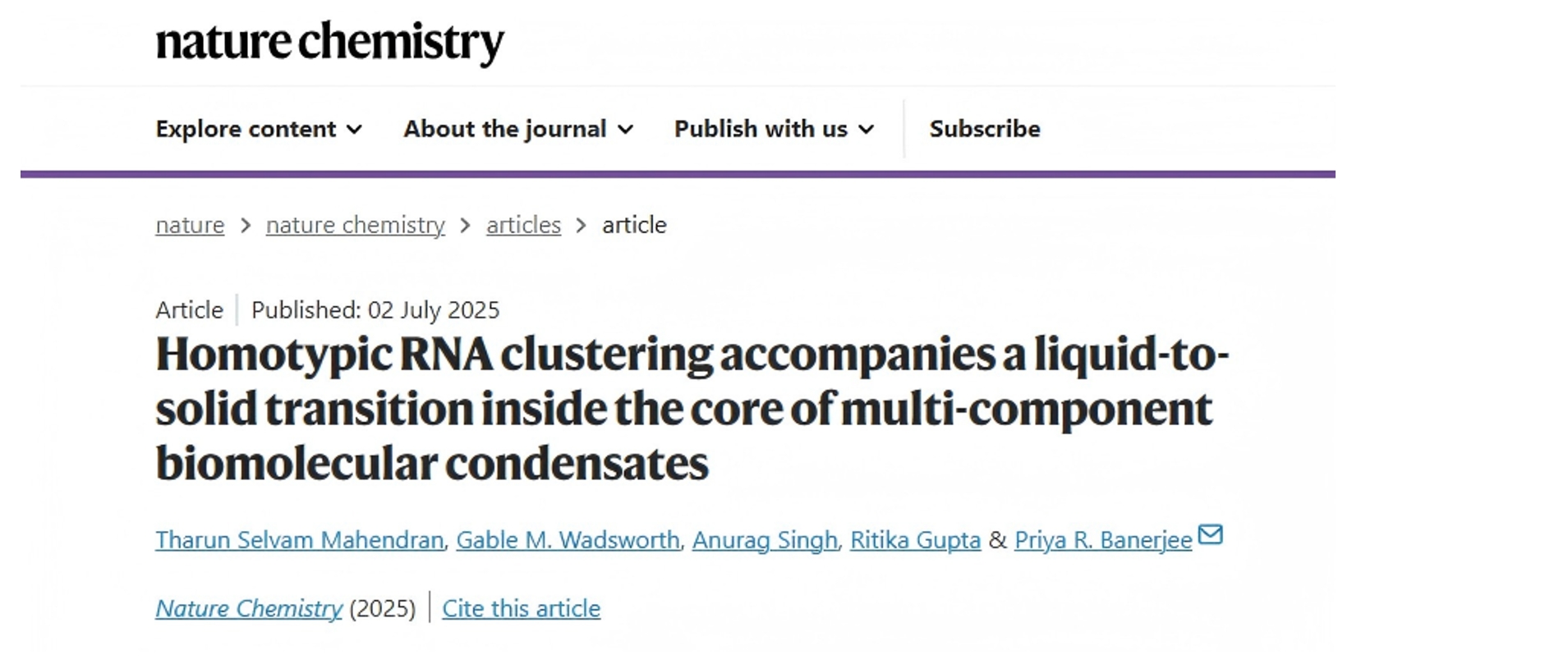 nature chemistry

Explore content About the journal Publish with us Subscribe

nature > nature chemistry > articles > article

Article | Published: 02 July 2025

Homotypic RNA clustering accompanies a liquid-to-solid transition inside the core of multi-component biomolecular condensates

Tharun Selvam Mahendran, Gable M. Wadsworth, Anurag Singh, Ritika Gupta & Priya R. Banerjee

Nature Chemistry (2025) | Cite this article